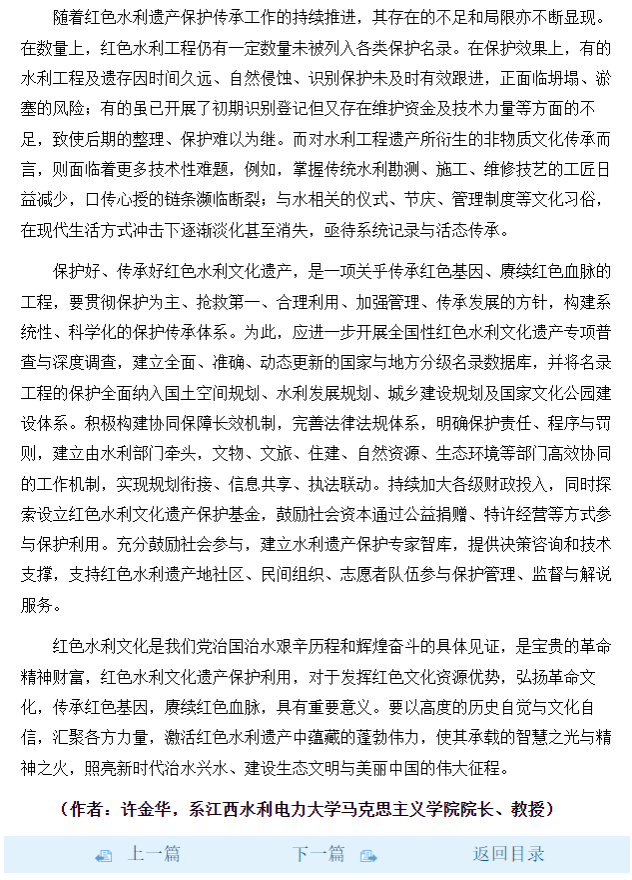 随着红色水利遗产保护传承工作的持续推进，其存在的不足和局限亦不断显现。在数量上，红色水利工程仍有一定数量未被列入各类保护名录。在保护效果上，有的水利工程及遗存因时间久远、自然侵蚀、识别保护未及时有效跟进，正面临坍塌、淤塞的风险；有的虽已开展了初期识别登记但又存在维护资金及技术力量等方面的不足，致使后期的整理、保护难以为继。而对水利工程遗产所衍生的非物质文化传承而言，则面临着更多技术性难题，例如，掌握传统水利勘测、施工、维修技艺的工匠日益减少，口传心授的链条濒临断裂；与水相关的仪式、节庆、管理制度等文化习俗，在现代生活方式冲击下逐渐淡化甚至消失，亟待系统记录与活态传承。

保护好、传承好红色水利文化遗产，是一项关乎传承红色基因、赓续红色血脉的工程，要贯彻保护为主、抢救第一、合理利用、加强管理、传承发展的方针，构建系统性、科学化的保护传承体系。为此，应进一步开展全国性红色水利文化遗产专项普查与深度调查，建立全面、准确、动态更新的国家与地方分级名录数据库，并将名录工程的保护全面纳入国土空间规划、水利发展规划、城乡建设规划及国家文化公园建设体系。积极构建协同保障长效机制，完善法律法规体系，明确保护责任、程序与罚则，建立由水利部门牵头，文物、文旅、住建、自然资源、生态环境等部门高效协同的工作机制，实现规划衔接、信息共享、执法联动。持续加大各级财政投入，同时探索设立红色水利文化遗产保护基金，鼓励社会资本通过公益捐赠、特许经营等方式参与保护利用。充分鼓励社会参与，建立水利遗产保护专家智库，提供决策咨询和技术支撑，支持红色水利遗产地社区、民间组织、志愿者队伍参与保护管理、监督与解说服务。

红色水利文化是我们党治国治水艰辛历程和辉煌奋斗的具体见证，是宝贵的革命精神财富，红色水利文化遗产保护利用，对于发挥红色文化资源优势，弘扬革命文化，传承红色基因，赓续红色血脉，具有重要意义。要以高度的历史自觉与文化自信，汇聚各方力量，激活红色水利遗产中蕴藏的蓬勃伟力，使其承载的智慧之光与精神之火，照亮新时代治水兴水、建设生态文明与美丽中国的伟大征程。

（作者：许金华，系江西水利电力大学马克思主义学院院长、教授）

上一篇 下一篇 返回目录